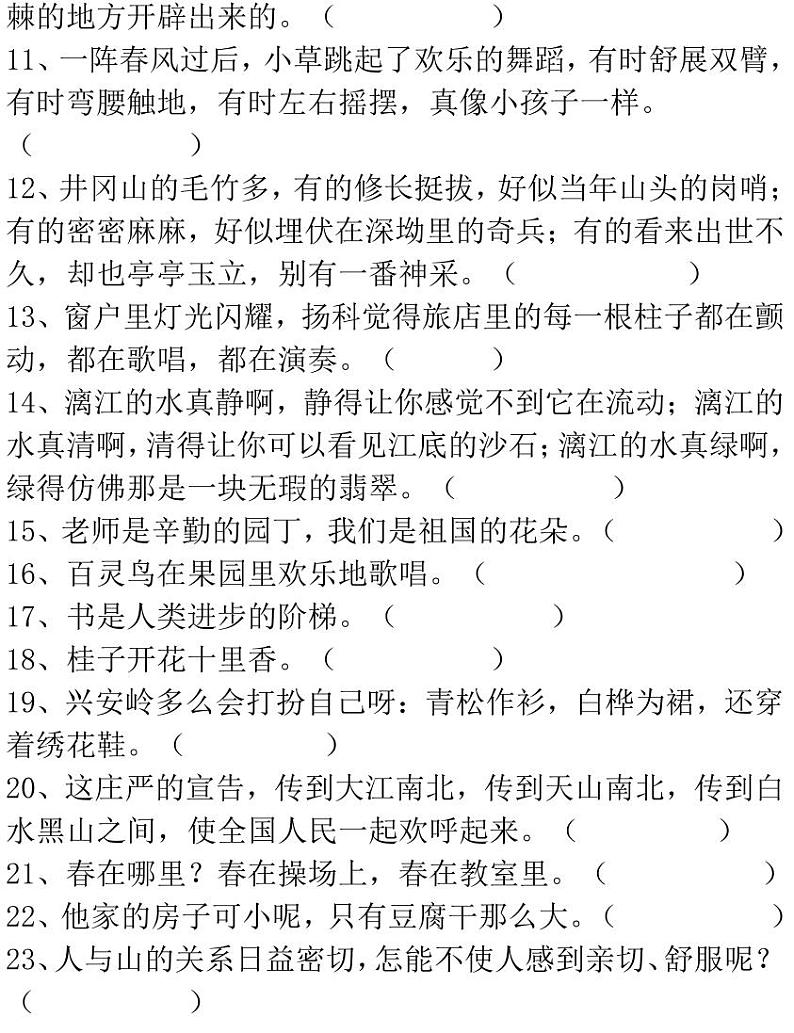 棘的地方开辟出来的。（　　　　）
11、一阵春风过后，小草跳起了欢乐的舞蹈，有时舒展双臂，有时弯腰触地，有时左右摇摆，真像小孩子一样。（　　　　）
12、井冈山的毛竹多，有的修长挺拔，好似当年山头的岗哨；有的密密麻麻，好似埋伏在深坳里的奇兵；有的看来出世不久，却也亭亭玉立，别有一番神采。（　　　　）
13、窗户里灯光闪耀，扬科觉得旅店里的每一根柱子都在颤动，都在歌唱，都在演奏。（　　　　）
14、漓江的水真静啊，静得让你感觉不到它在流动；漓江的水真清啊，清得让你可以看见江底的沙石；漓江的水真绿啊，绿得仿佛那是一块无瑕的翡翠。（　　　　）
15、老师是辛勤的园丁，我们是祖国的花朵。（　　　　）
16、百灵鸟在果园里欢乐地歌唱。（　　　　）
17、书是人类进步的阶梯。（　　　　）
18、桂子开花十里香。（　　　　）
19、兴安岭多么会打扮自己呀：青松作衫，白桦为裙，还穿着绣花鞋。（　　　　）
20、这庄严的宣告，传到大江南北，传到天山南北，传到白水黑山之间，使全国人民一起欢呼起来。（　　　　）
21、春在哪里？春在操场上，春在教室里。（　　　　）
22、他家的房子可小呢，只有豆腐干那么大。（　　　　）
23、人与山的关系日益密切，怎能不使人感到亲切、舒服呢？（　　　　）